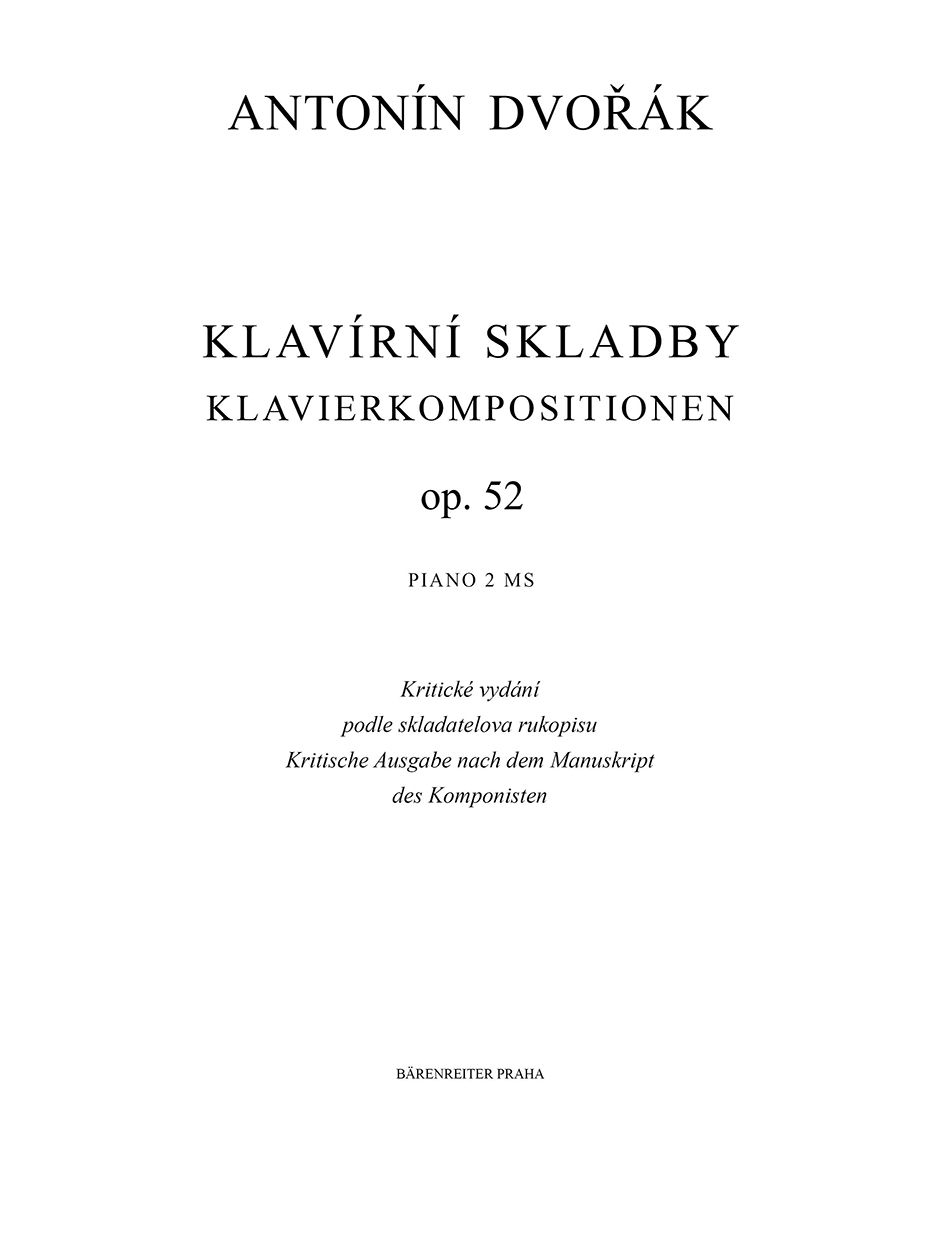 ANTONÍN DVOŘÁK

KLAVÍRNÍ SKLADBY
KLAVIERKOMPOSITIONEN

op. 52

PIANO 2 MS

Kritické vydání
podle skladatelova rukopisu
Kritische Ausgabe nach dem Manuskript
des Komponisten

BÄRENREITER PRAHA